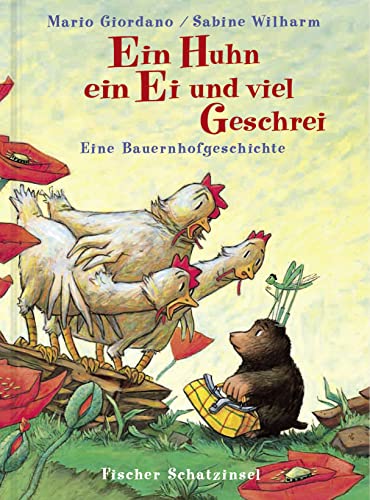 Mario Giordano / Sabine Wilharm

Ein Huhn ein Ei und viel Geschrei

Eine Bauernhofgeschichte

Fischer Schatzinsel